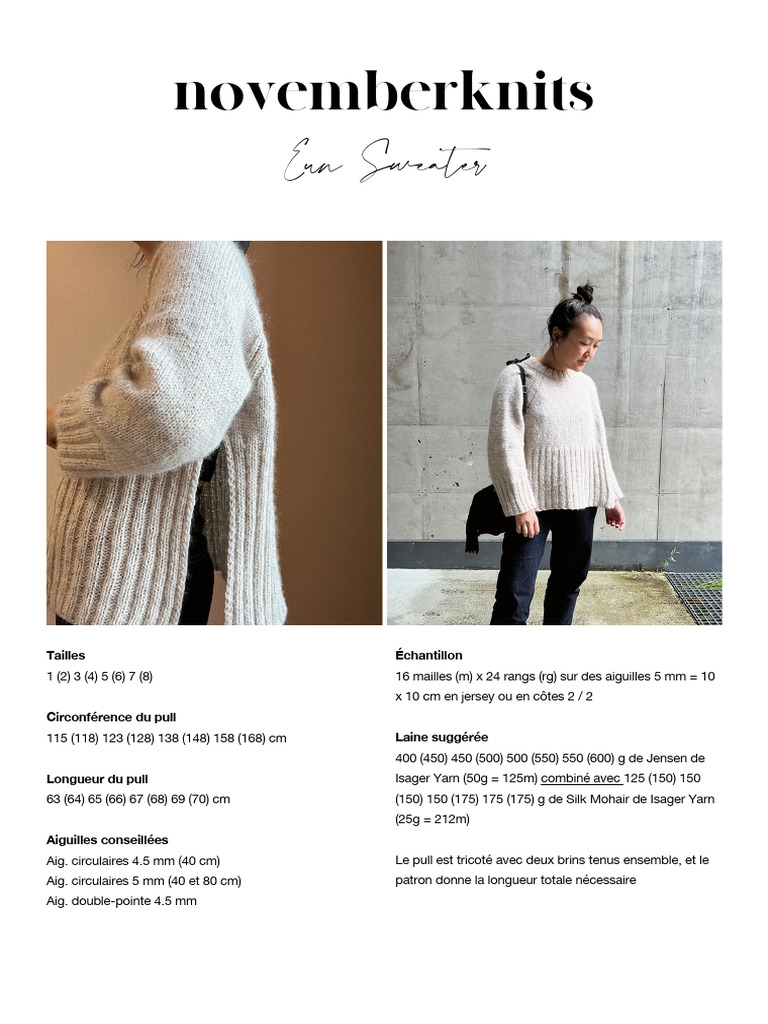 novemberknits

Eun Sweater

Tailles
1 (2) 3 (4) 5 (6) 7 (8)

Circonférence du pull
115 (118) 123 (128) 138 (148) 158 (168) cm

Longueur du pull
63 (64) 65 (66) 67 (68) 69 (70) cm

Aiguilles conseillées
Aig. circulaires 4.5 mm (40 cm)
Aig. circulaires 5 mm (40 et 80 cm)
Aig. double-pointe 4.5 mm

Échantillon
16 mailles (m) x 24 rangs (rg) sur des aiguilles 5 mm = 10 x 10 cm en jersey ou en côtes 2 / 2

Laine suggérée
400 (450) 450 (500) 500 (550) 550 (600) g de Jensen de Isager Yarn (50g = 125m) combiné avec 125 (150) 150 (150) 150 (175) 175 (175) g de Silk Mohair de Isager Yarn (25g = 212m)

Le pull est tricoté avec deux brins tenus ensemble, et le patron donne la longueur totale nécessaire